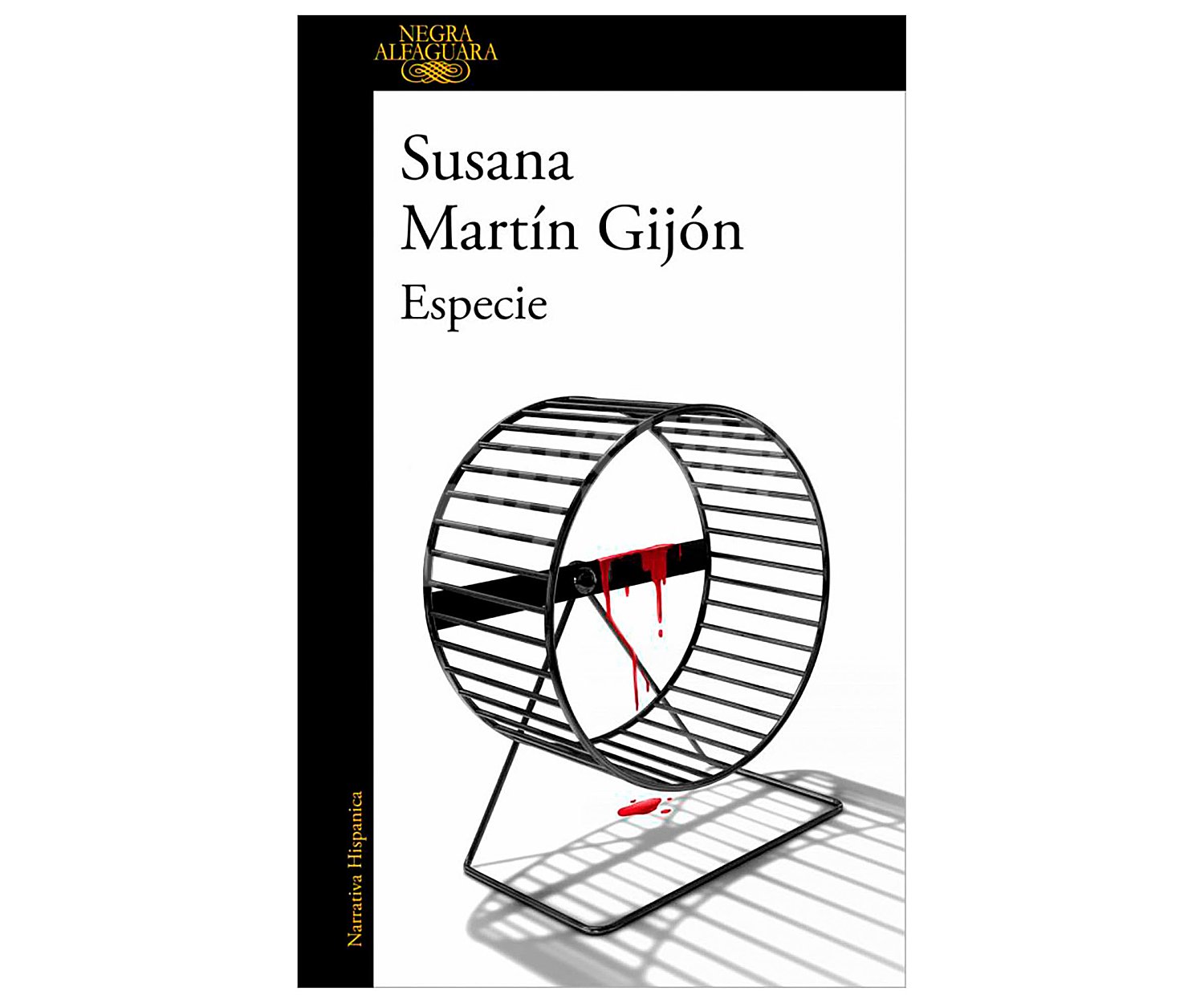 NEGRA
ALFAGUARA

Susana
Martín Gijón

Especie

Narrativa Hispanica